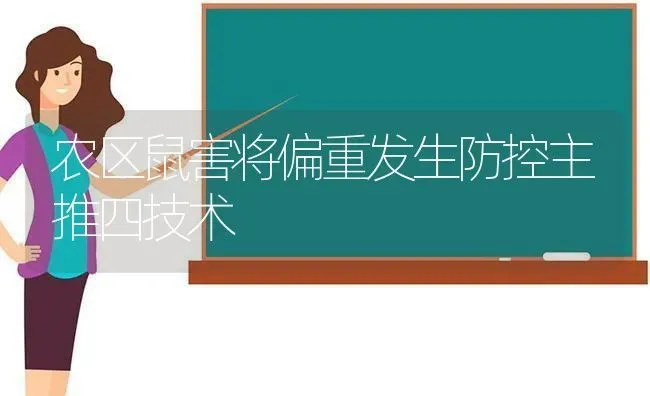 农区鼠害将偏重发生防控主推四技术